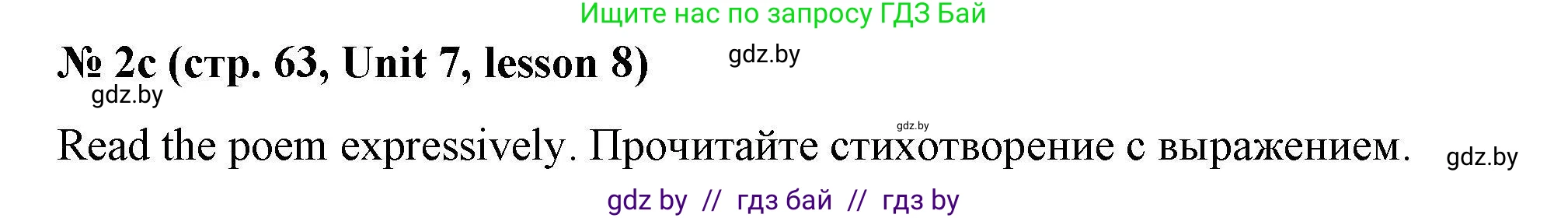 Ищите нас по запросу ГДЗ Бай

№ 2c (стр. 63, Unit 7, lesson 8) gdz.by

gdz.by

gdz.by

Read the poem expressively. Прочитайте стихотворение с выражением. gdz.by

gdz by // гдз бай // гдз by